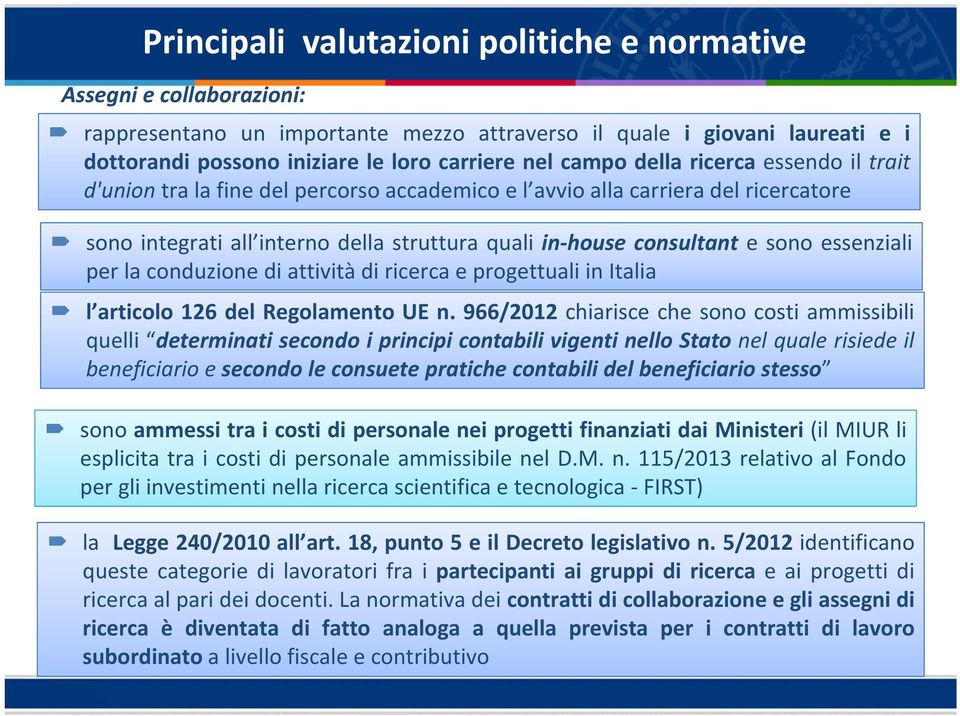 Principali valutazioni politiche e normative

Assegni e collaborazioni:

rappresentano un importante mezzo attraverso il quale i giovani laureati e i dottorandi possono iniziare le loro carriere nel campo della ricerca essendo il trait d'union tra la fine del percorso accademico e l'avvio alla carriera del ricercatore

sono integrati all'interno della struttura quali in-house consultant e sono essenziali per la conduzione di attività di ricerca e progettuali in Italia

l'articolo 126 del Regolamento UE n. 966/2012 chiarisce che sono costi ammissibili quelli "determinati secondo i principi contabili vigenti nello Stato nel quale risiede il beneficiario e secondo le consuete pratiche contabili del beneficiario stesso"

sono ammessi tra i costi di personale nei progetti finanziati dai Ministeri (il MIUR li esplicita tra i costi di personale ammissibile nel D.M. n. 115/2013 relativo al Fondo per gli investimenti nella ricerca scientifica e tecnologica - FIRST)

la Legge 240/2010 all'art. 18, punto 5 e il Decreto legislativo n. 5/2012 identificano queste categorie di lavoratori fra i partecipanti ai gruppi di ricerca e ai progetti di ricerca al pari dei docenti. La normativa dei contratti di collaborazione e gli assegni di ricerca è diventata di fatto analoga a quella prevista per i contratti di lavoro subordinato a livello fiscale e contributivo